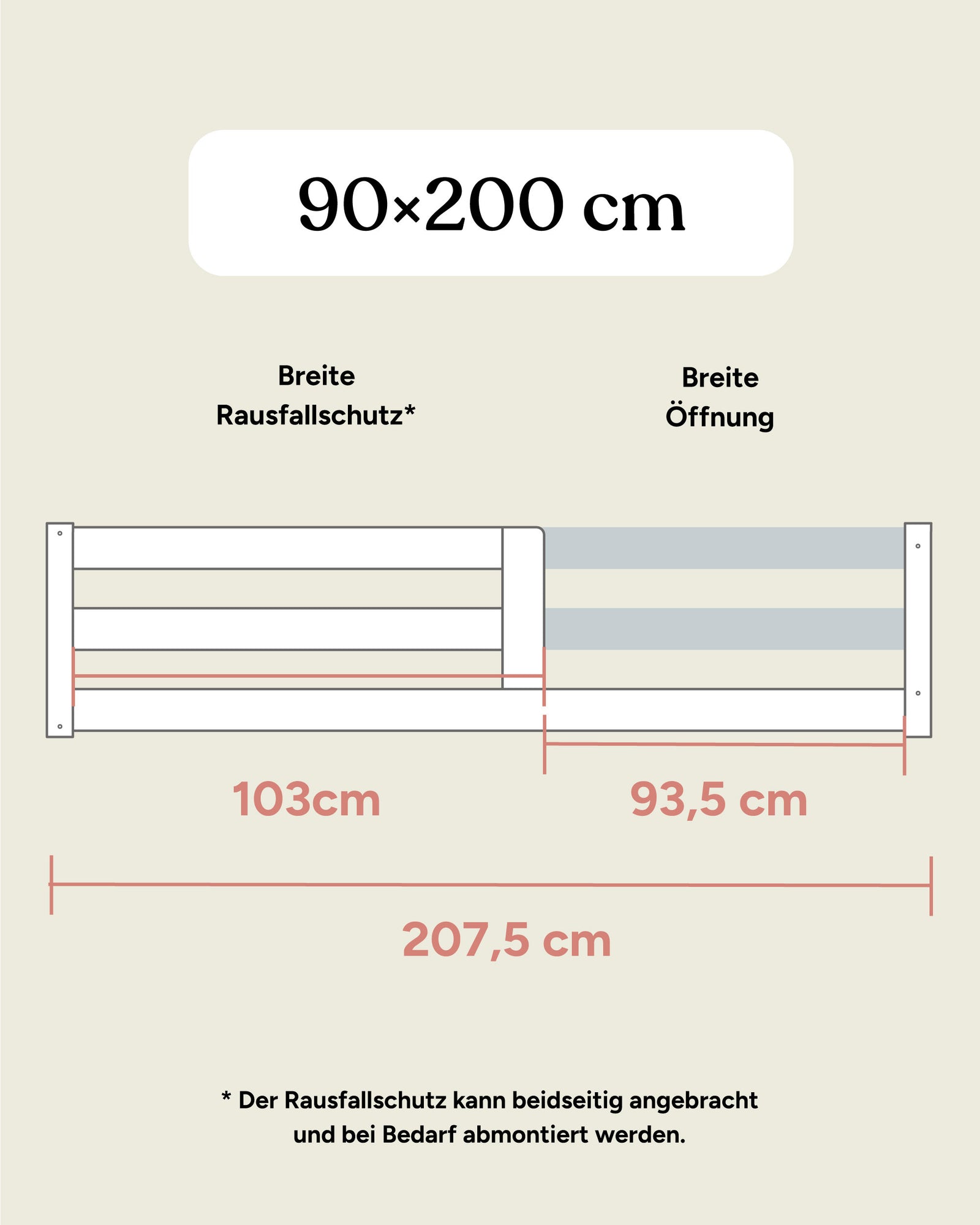 90×200 cm

Breite Rausfallschutz*

Breite Öffnung

103cm

93,5 cm

207,5 cm

* Der Rausfallschutz kann beidseitig angebracht und bei Bedarf abmontiert werden.